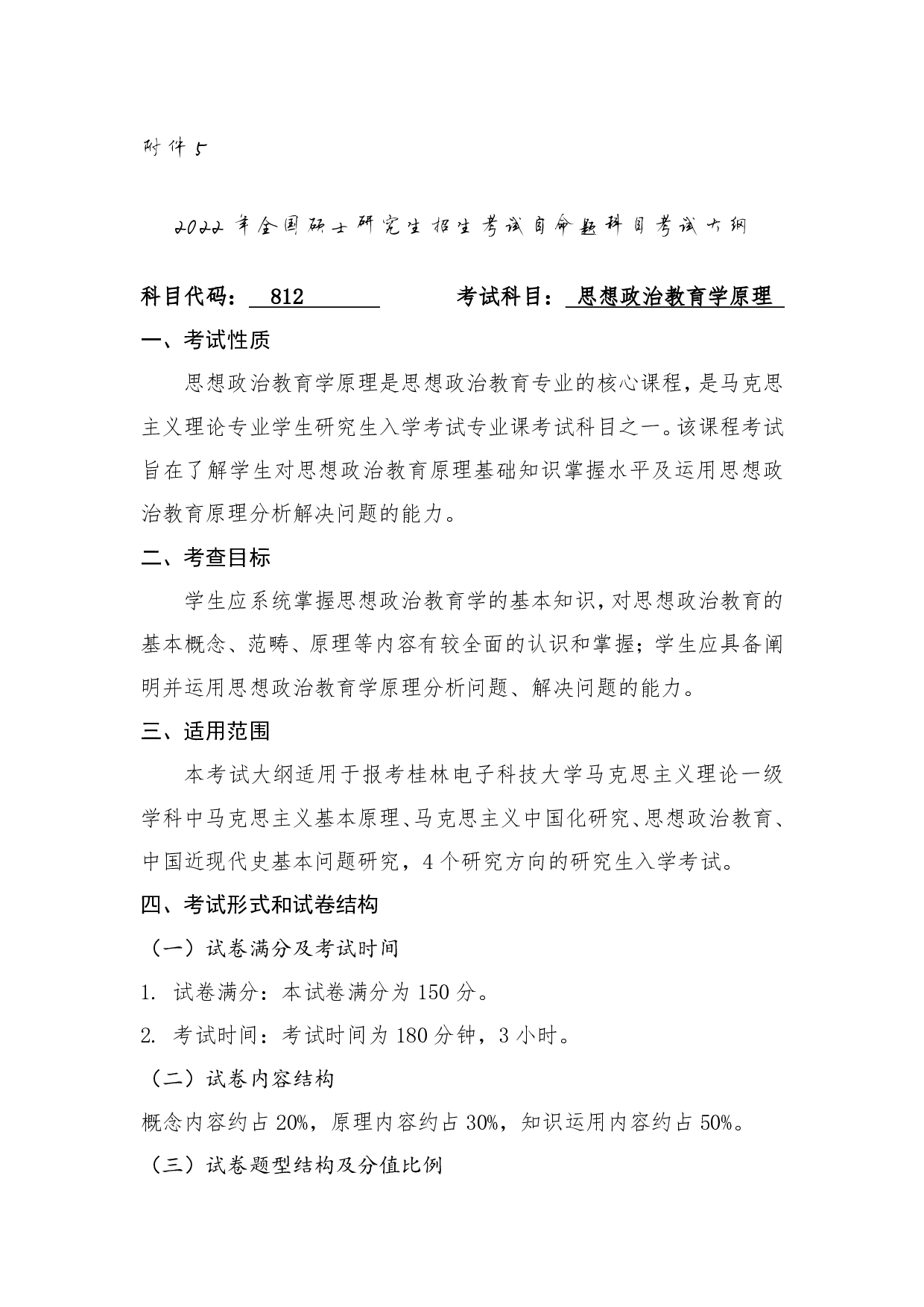 附件5

2022年全国硕士研究生招生考试自命题科目考试大纲

科目代码： 812　　考试科目： 思想政治教育学原理

一、考试性质

思想政治教育学原理是思想政治教育专业的核心课程，是马克思主义理论专业学生研究生入学考试专业课考试科目之一。该课程考试旨在了解学生对思想政治教育原理基础知识掌握水平及运用思想政治教育原理分析解决问题的能力。

二、考查目标

学生应系统掌握思想政治教育学的基本知识，对思想政治教育的基本概念、范畴、原理等内容有较全面的认识和掌握；学生应具备阐明并运用思想政治教育学原理分析问题、解决问题的能力。

三、适用范围

本考试大纲适用于报考桂林电子科技大学马克思主义理论一级学科中马克思主义基本原理、马克思主义中国化研究、思想政治教育、中国近现代史基本问题研究，4个研究方向的研究生入学考试。

四、考试形式和试卷结构

（一）试卷满分及考试时间

1. 试卷满分：本试卷满分为150分。

2. 考试时间：考试时间为180分钟，3小时。

（二）试卷内容结构

概念内容约占20%，原理内容约占30%，知识运用内容约占50%。

（三）试卷题型结构及分值比例